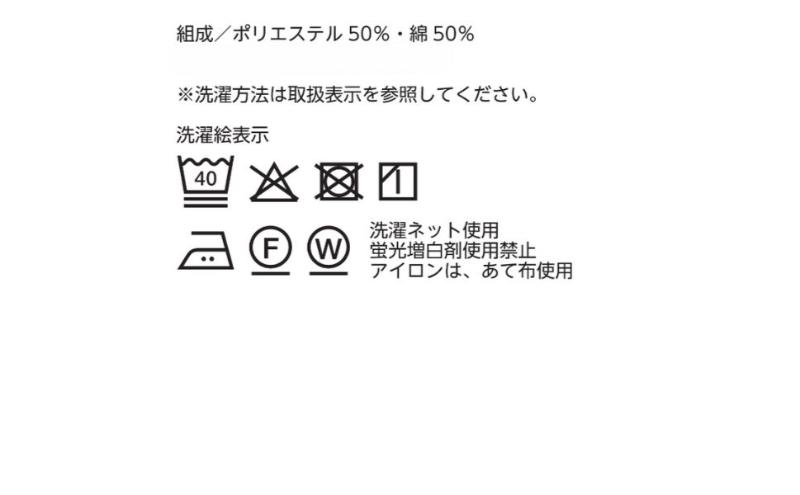 組成／ポリエステル 50%・綿 50%

※洗濯方法は取扱表示を参照してください。

洗濯絵表示

40

F W

洗濯ネット使用
蛍光増白剤使用禁止
アイロンは、あて布使用